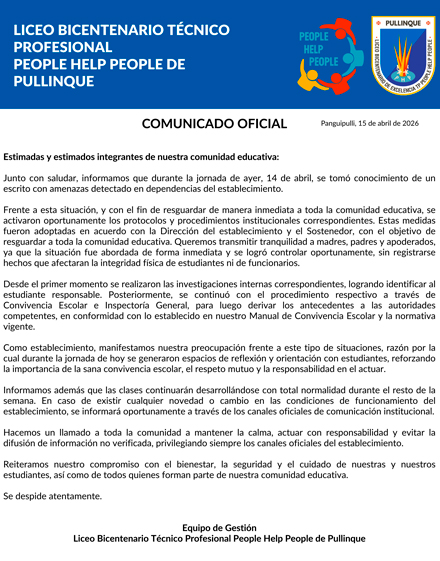 LICEO BICENTENARIO TÉCNICO PROFESIONAL PEOPLE HELP PEOPLE DE PULLINQUE

PEOPLE HELP PEOPLE

PULLINQUE

LICEO BICENTENARIO DE EXCELENCIA TP PEOPLE HELP PEOPLE

PHP

COMUNICADO OFICIAL

Panguipulli, 15 de abril de 2026

Estimadas y estimados integrantes de nuestra comunidad educativa:

Junto con saludar, informamos que durante la jornada de ayer, 14 de abril, se tomó conocimiento de un escrito con amenazas detectado en dependencias del establecimiento.

Frente a esta situación, y con el fin de resguardar de manera inmediata a toda la comunidad educativa, se activaron oportunamente los protocolos y procedimientos institucionales correspondientes. Estas medidas fueron adoptadas en acuerdo con la Dirección del establecimiento y el Sostenedor, con el objetivo de resguardar a toda la comunidad educativa. Queremos transmitir tranquilidad a madres, padres y apoderados, ya que la situación fue abordada de forma inmediata y se logró controlar oportunamente, sin registrarse hechos que afectaran la integridad física de estudiantes ni de funcionarios.

Desde el primer momento se realizaron las investigaciones internas correspondientes, logrando identificar al estudiante responsable. Posteriormente, se continuó con el procedimiento respectivo a través de Convivencia Escolar e Inspectoría General, para luego derivar los antecedentes a las autoridades competentes, en conformidad con lo establecido en nuestro Manual de Convivencia Escolar y la normativa vigente.

Como establecimiento, manifestamos nuestra preocupación frente a este tipo de situaciones, razón por la cual durante la jornada de hoy se generaron espacios de reflexión y orientación con estudiantes, reforzando la importancia de la sana convivencia escolar, el respeto mutuo y la responsabilidad en el actuar.

Informamos además que las clases continuarán desarrollándose con total normalidad durante el resto de la semana. En caso de existir cualquier novedad o cambio en las condiciones de funcionamiento del establecimiento, se informará oportunamente a través de los canales oficiales de comunicación institucional.

Hacemos un llamado a toda la comunidad a mantener la calma, actuar con responsabilidad y evitar la difusión de información no verificada, privilegiando siempre los canales oficiales del establecimiento.

Reiteramos nuestro compromiso con el bienestar, la seguridad y el cuidado de nuestras y nuestros estudiantes, así como de todos quienes forman parte de nuestra comunidad educativa.

Se despide atentamente.

Equipo de Gestión
Liceo Bicentenario Técnico Profesional People Help People de Pullinque